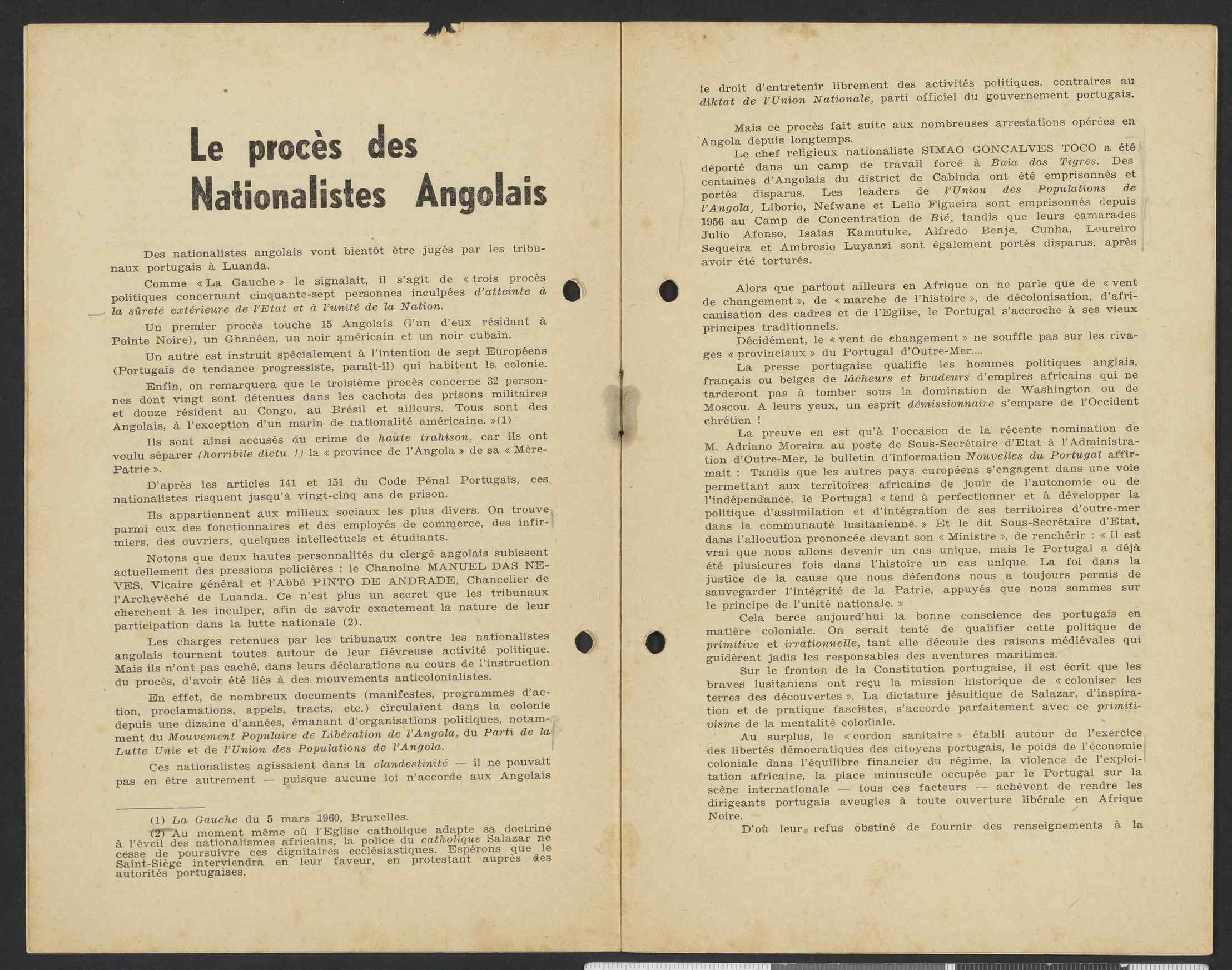 Le procès des Nationalistes Angolais

Des nationalistes angolais vont bientôt être jugés par les tribunaux portugais à Luanda.

Comme « La Gauche » le signalait, il s'agit de « trois procès politiques concernant cinquante-sept personnes inculpées d'atteinte à la sûreté extérieure de l'Etat et à l'unité de la Nation.

Un premier procès touche 15 Angolais (l'un d'eux résidant à Pointe Noire), un Ghanéen, un noir américain et un noir cubain.

Un autre est instruit spécialement à l'intention de sept Européens (Portugais de tendance progressiste, paraît-il) qui habitent la colonie.

Enfin, on remarquera que le troisième procès concerne 32 personnes dont vingt sont détenues dans les cachots des prisons militaires et douze résident au Congo, au Brésil et ailleurs. Tous sont des Angolais, à l'exception d'un marin de nationalité américaine. »(1)

Ils sont ainsi accusés du crime de haute trahison, car ils ont voulu séparer (horribile dictu !) la « province de l'Angola » de sa « Mère-Patrie ».

D'après les articles 141 et 151 du Code Pénal Portugais, ces nationalistes risquent jusqu'à vingt-cinq ans de prison.

Ils appartiennent aux milieux sociaux les plus divers. On trouve parmi eux des fonctionnaires et des employés de commerce, des infirmiers, des ouvriers, quelques intellectuels et étudiants.

Notons que deux hautes personnalités du clergé angolais subissent actuellement des pressions policières : le Chanoine MANUEL DAS NEVES, Vicaire général et l'Abbé PINTO DE ANDRADE, Chancelier de l'Archevêché de Luanda. Ce n'est plus un secret que les tribunaux cherchent à les inculper, afin de savoir exactement la nature de leur participation dans la lutte nationale (2).

Les charges retenues par les tribunaux contre les nationalistes angolais tournent toutes autour de leur fiévreuse activité politique. Mais ils n'ont pas caché, dans leurs déclarations au cours de l'instruction du procès, d'avoir été liés à des mouvements anticolonialistes.

En effet, de nombreux documents (manifestes, programmes d'action, proclamations, appels, tracts, etc.) circulaient dans la colonie depuis une dizaine d'années, émanant d'organisations politiques, notamment du Mouvement Populaire de Libération de l'Angola, du Parti de la Lutte Unie et de l'Union des Populations de l'Angola.

Ces nationalistes agissaient dans la clandestinité — il ne pouvait pas en être autrement — puisque aucune loi n'accorde aux Angolais

(1) La Gauche du 5 mars 1960, Bruxelles.
(2) Au moment même où l'Eglise catholique adapte sa doctrine à l'éveil des nationalismes africains, la police du catholique Salazar ne cesse de poursuivre ces dignitaires ecclésiastiques. Espérons que le Saint-Siège interviendra en leur faveur, en protestant auprès des autorités portugaises.

le droit d'entretenir librement des activités politiques, contraires au diktat de l'Union Nationale, parti officiel du gouvernement portugais.

Mais ce procès fait suite aux nombreuses arrestations opérées en Angola depuis longtemps.

Le chef religieux nationaliste SIMAO GONCALVES TOCO a été déporté dans un camp de travail forcé à Baia dos Tigres. Des centaines d'Angolais du district de Cabinda ont été emprisonnés et portés disparus. Les leaders de l'Union des Populations de l'Angola, Liborio, Nefwane et Lello Figueira sont emprisonnés depuis 1956 au Camp de Concentration de Bié, tandis que leurs camarades Julio Afonso, Isaias Kamutuke, Alfredo Benje, Cunha, Loureiro Sequeira et Ambrosio Luyanzi sont également portés disparus, après avoir été torturés.

Alors que partout ailleurs en Afrique on ne parle que de « vent de changement », de « marche de l'histoire », de décolonisation, d'africanisation des cadres et de l'Eglise, le Portugal s'accroche à ses vieux principes traditionnels.

Décidément, le « vent de changement » ne souffle pas sur les rivages « provinciaux » du Portugal d'Outre-Mer....

La presse portugaise qualifie les hommes politiques anglais, français ou belges de lâcheurs et bradeurs d'empires africains qui ne tarderont pas à tomber sous la domination de Washington ou de Moscou. A leurs yeux, un esprit démissionnaire s'empare de l'Occident chrétien !

La preuve en est qu'à l'occasion de la récente nomination de M. Adriano Moreira au poste de Sous-Secrétaire d'Etat à l'Administration d'Outre-Mer, le bulletin d'information Nouvelles du Portugal affirmait : Tandis que les autres pays européens s'engagent dans une voie permettant aux territoires africains de jouir de l'autonomie ou de l'indépendance, le Portugal « tend à perfectionner et à développer la politique d'assimilation et d'intégration de ses territoires d'outre-mer dans la communauté lusitanienne. » Et le dit Sous-Secrétaire d'Etat, dans l'allocution prononcée devant son « Ministre », de renchérir : « Il est vrai que nous allons devenir un cas unique, mais le Portugal a déjà été plusieures fois dans l'histoire un cas unique. La foi dans la justice de la cause que nous défendons nous a toujours permis de sauvegarder l'intégrité de la Patrie, appuyés que nous sommes sur le principe de l'unité nationale. »

Cela berce aujourd'hui la bonne conscience des portugais en matière coloniale. On serait tenté de qualifier cette politique de primitive et irrationnelle, tant elle découle des raisons médiévales qui guidèrent jadis les responsables des aventures maritimes.

Sur le fronton de la Constitution portugaise, il est écrit que les braves lusitaniens ont reçu la mission historique de « coloniser les terres des découvertes ». La dictature jésuitique de Salazar, d'inspiration et de pratique fascistes, s'accorde parfaitement avec ce primitivisme de la mentalité coloniale.

Au surplus, le « cordon sanitaire » établi autour de l'exercice des libertés démocratiques des citoyens portugais, le poids de l'économie coloniale dans l'équilibre financier du régime, la violence de l'exploitation africaine, la place minuscule occupée par le Portugal sur la scène internationale — tous ces facteurs — achèvent de rendre les dirigeants portugais aveugles à toute ouverture libérale en Afrique Noire.

D'où leur refus obstiné de fournir des renseignements à la